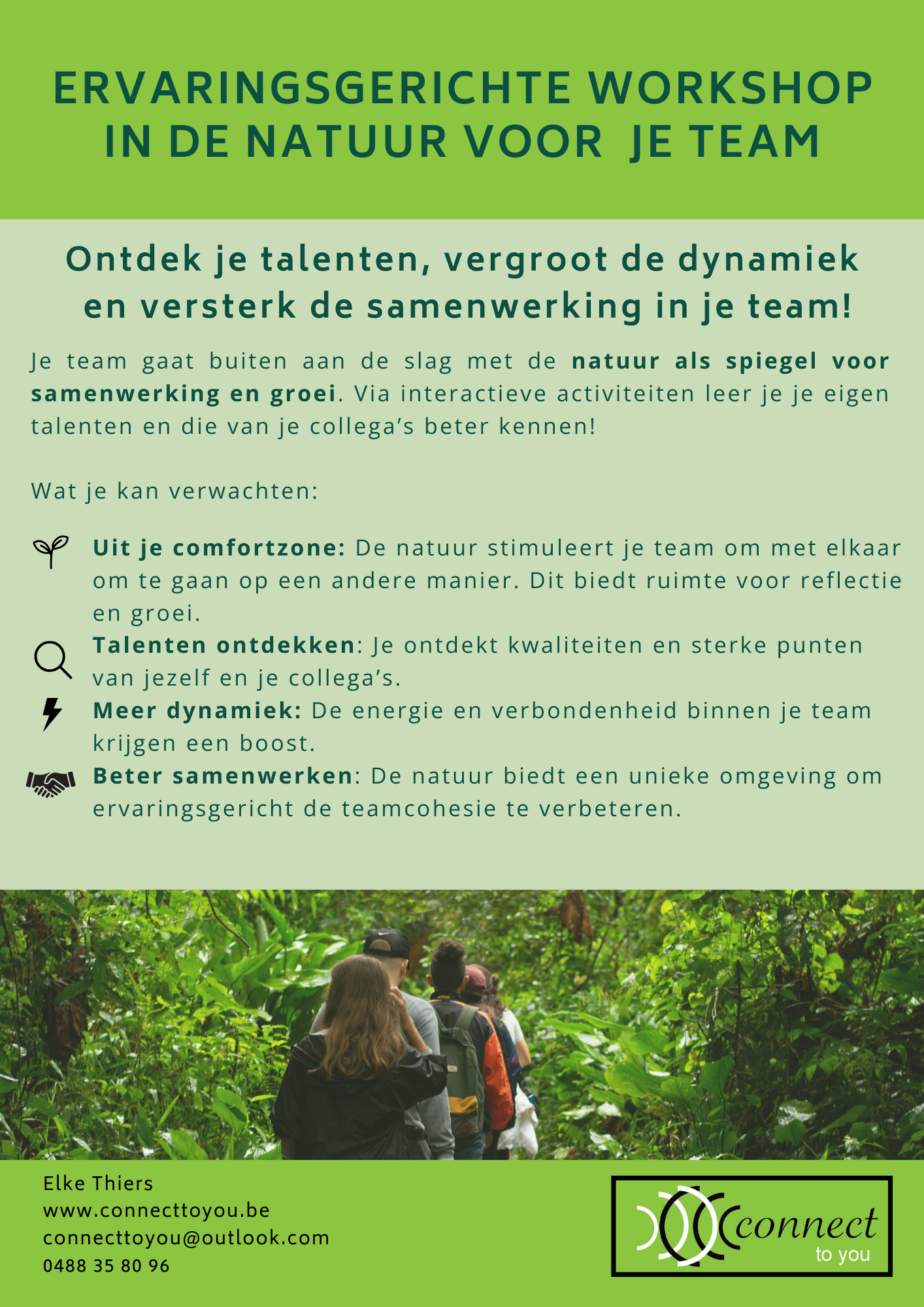 ERVARINGSGERICHTE WORKSHOP IN DE NATUUR VOOR JE TEAM

Ontdek je talenten, vergroot de dynamiek en versterk de samenwerking in je team!

Je team gaat buiten aan de slag met de natuur als spiegel voor samenwerking en groei. Via interactieve activiteiten leer je je eigen talenten en die van je collega's beter kennen!

Wat je kan verwachten:

Uit je comfortzone: De natuur stimuleert je team om met elkaar om te gaan op een andere manier. Dit biedt ruimte voor reflectie en groei.

Talenten ontdekken: Je ontdekt kwaliteiten en sterke punten van jezelf en je collega's.

Meer dynamiek: De energie en verbondenheid binnen je team krijgen een boost.

Beter samenwerken: De natuur biedt een unieke omgeving om ervaringsgericht de teamcohesie te verbeteren.

Elke Thiers
www.connecttoyou.be
connecttoyou@outlook.com
0488 35 80 96

connect
to you